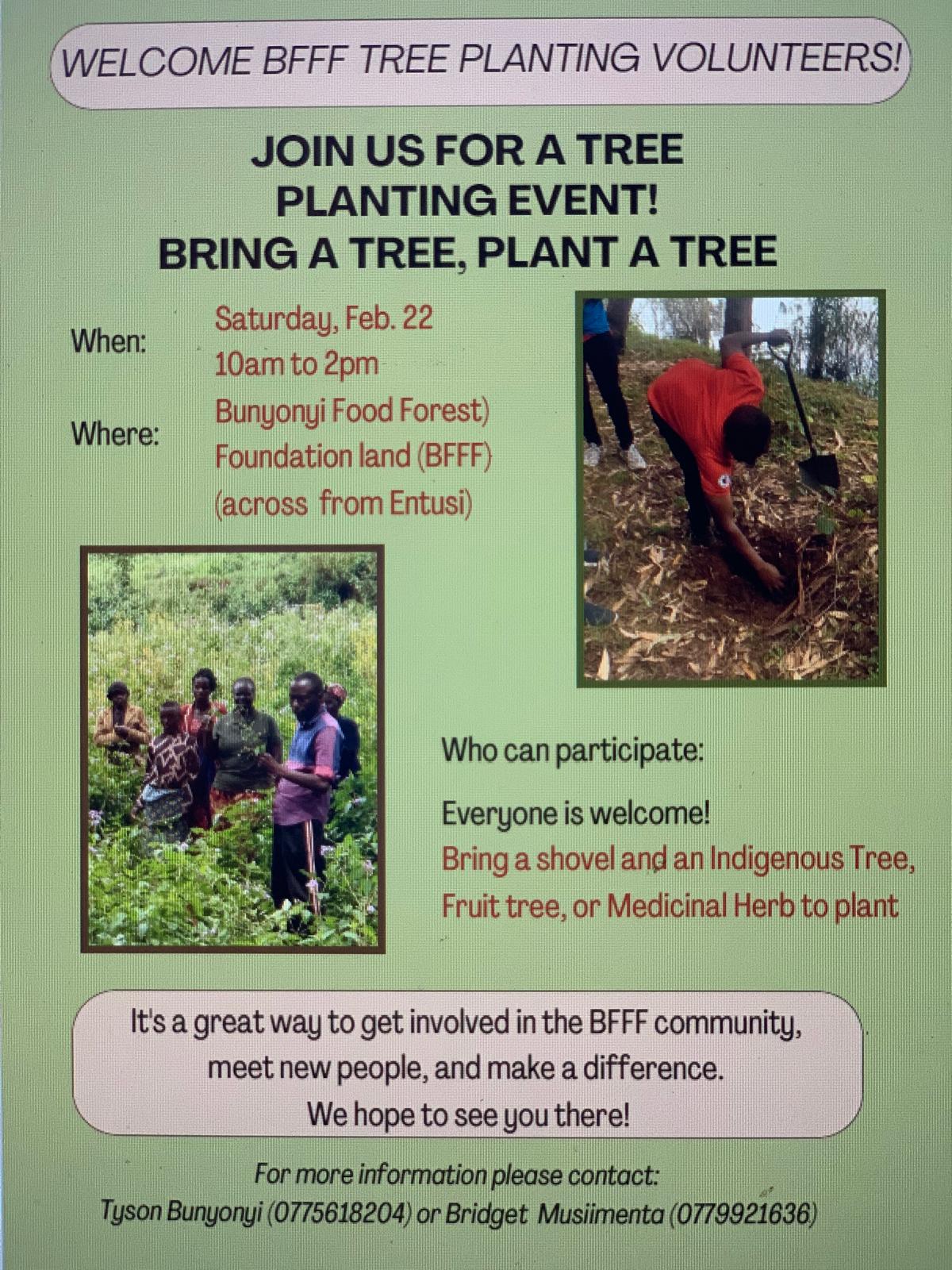 WELCOME BFFF TREE PLANTING VOLUNTEERS!

JOIN US FOR A TREE PLANTING EVENT! BRING A TREE, PLANT A TREE

When: Saturday, Feb. 22
10am to 2pm

Where: Bunyonyi Food Forest)
Foundation land (BFFF)
(across from Entusi)

Who can participate:

Everyone is welcome!
Bring a shovel and an Indigenous Tree, Fruit tree, or Medicinal Herb to plant

It's a great way to get involved in the BFFF community, meet new people, and make a difference. We hope to see you there!

For more information please contact:
Tyson Bunyonyi (0775618204) or Bridget Musiimenta (0779921636)